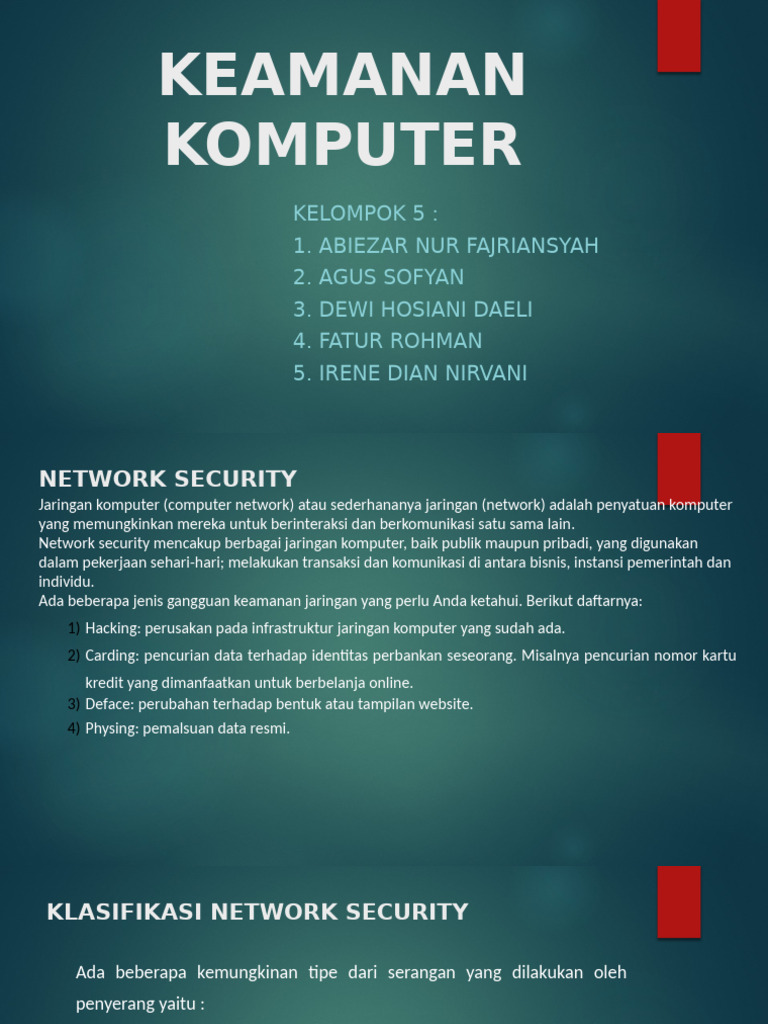 KEAMANAN KOMPUTER

KELOMPOK 5 :
1. ABIEZAR NUR FAJRIANSYAH
2. AGUS SOFYAN
3. DEWI HOSIANI DAELI
4. FATUR ROHMAN
5. IRENE DIAN NIRVANI

NETWORK SECURITY

Jaringan komputer (computer network) atau sederhananya jaringan (network) adalah penyatuan komputer yang memungkinkan mereka untuk berinteraksi dan berkomunikasi satu sama lain.
Network security mencakup berbagai jaringan komputer, baik publik maupun pribadi, yang digunakan dalam pekerjaan sehari-hari; melakukan transaksi dan komunikasi di antara bisnis, instansi pemerintah dan individu.
Ada beberapa jenis gangguan keamanan jaringan yang perlu Anda ketahui. Berikut daftarnya:

1) Hacking: perusakan pada infrastruktur jaringan komputer yang sudah ada.
2) Carding: pencurian data terhadap identitas perbankan seseorang. Misalnya pencurian nomor kartu kredit yang dimanfaatkan untuk berbelanja online.
3) Deface: perubahan terhadap bentuk atau tampilan website.
4) Physing: pemalsuan data resmi.

KLASIFIKASI NETWORK SECURITY

Ada beberapa kemungkinan tipe dari serangan yang dilakukan oleh penyerang yaitu :